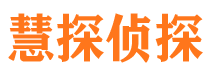 慧探侦探